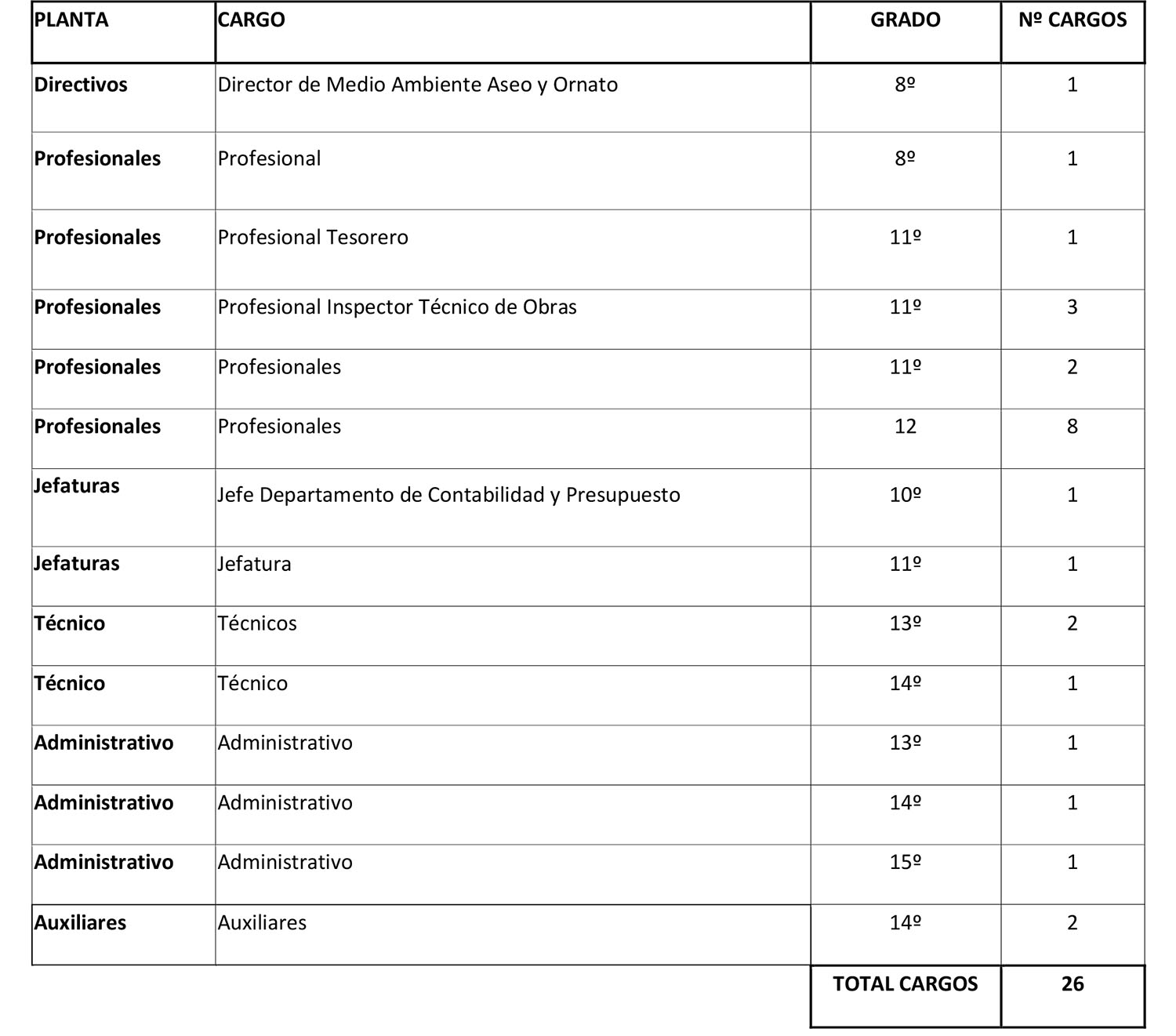 | PLANTA | CARGO | GRADO | Nº CARGOS |
|---|---|---|---|
| Directivos | Director de Medio Ambiente Aseo y Ornato | 8º | 1 |
| Profesionales | Profesional | 8º | 1 |
| Profesionales | Profesional Tesorero | 11º | 1 |
| Profesionales | Profesional Inspector Técnico de Obras | 11º | 3 |
| Profesionales | Profesionales | 11º | 2 |
| Profesionales | Profesionales | 12 | 8 |
| Jefaturas | Jefe Departamento de Contabilidad y Presupuesto | 10º | 1 |
| Jefaturas | Jefatura | 11º | 1 |
| Técnico | Técnicos | 13º | 2 |
| Técnico | Técnico | 14º | 1 |
| Administrativo | Administrativo | 13º | 1 |
| Administrativo | Administrativo | 14º | 1 |
| Administrativo | Administrativo | 15º | 1 |
| Auxiliares | Auxiliares | 14º | 2 |
| | | TOTAL CARGOS | 26 |